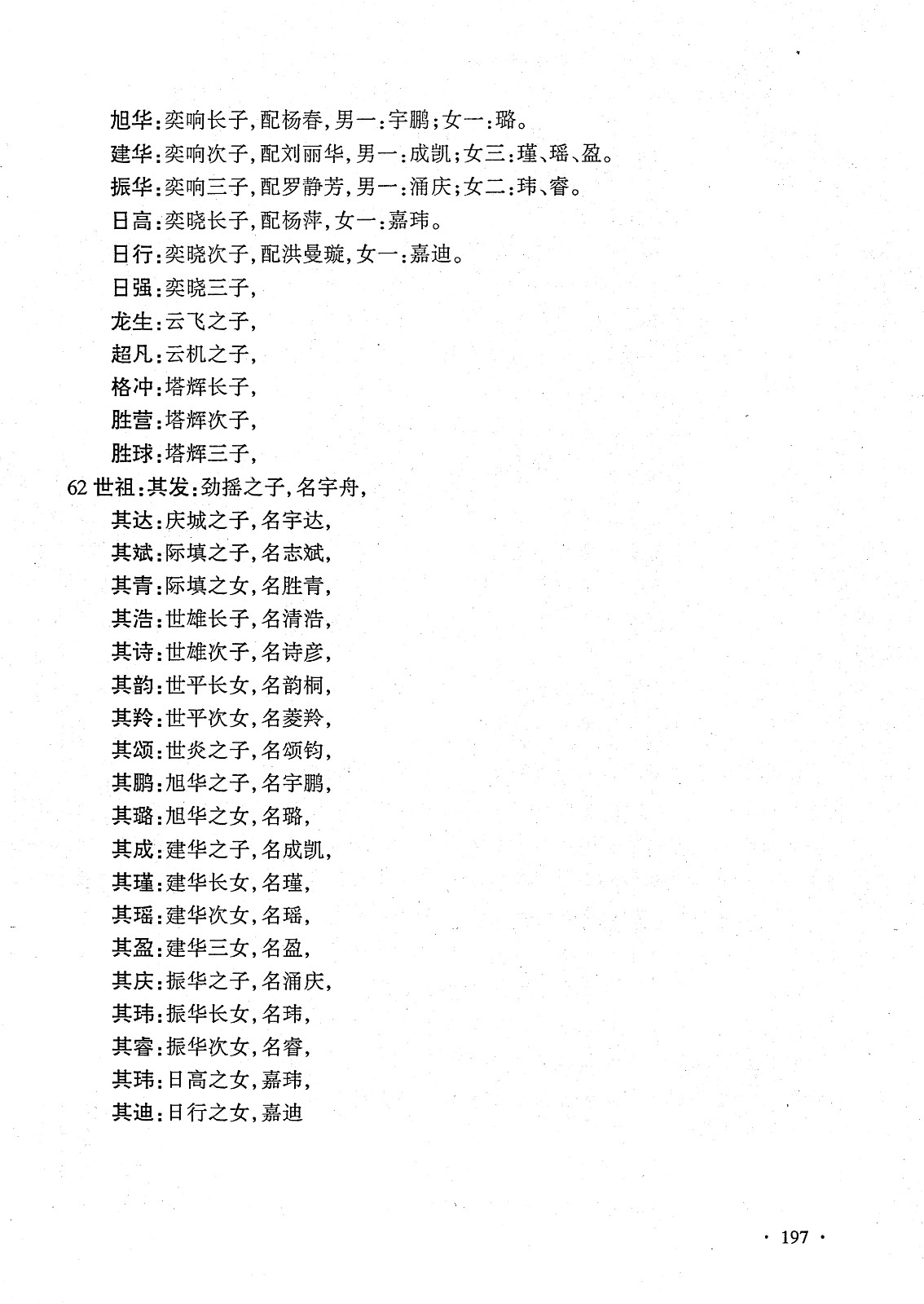 旭华:奕响长子,配杨春,男一:宇鹏;女一:璐。
建华:奕响次子,配刘丽华,男一:成凯;女三:瑾、瑶、盈。
振华:奕响三子,配罗静芳,男一:涌庆;女二:玮、睿。
日高:奕晓长子,配杨萍,女一:嘉玮。
日行:奕晓次子,配洪曼璇,女一:嘉迪。
日强:奕晓三子,
龙生:云飞之子,
超凡:云机之子,
格冲:塔辉长子,
胜营:塔辉次子,
胜球:塔辉三子,
62 世祖:其发:劲摇之子,名宇舟,
其达:庆城之子,名宇达,
其斌:际填之子,名志斌,
其青:际填之女,名胜青,
其浩:世雄长子,名清浩,
其诗:世雄次子,名诗彦,
其韵:世平长女,名韵桐,
其羚:世平次女,名菱羚,
其颂:世炎之子,名颂钧,
其鹏:旭华之子,名宇鹏,
其璐:旭华之女,名璐,
其成:建华之子,名成凯,
其瑾:建华长女,名瑾,
其瑶:建华次女,名瑶,
其盈:建华三女,名盈,
其庆:振华之子,名涌庆,
其玮:振华长女,名玮,
其睿:振华次女,名睿,
其玮:日高之女,嘉玮,
其迪:日行之女,嘉迪

· 197 ·